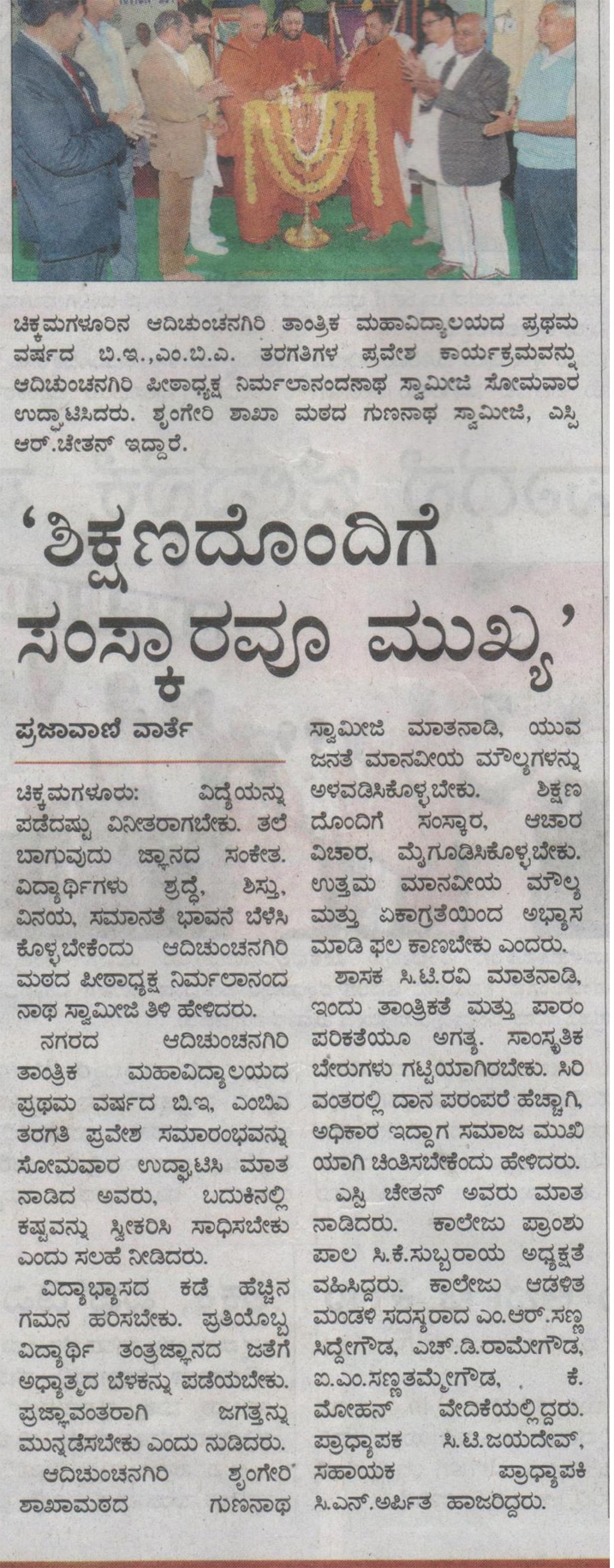 ಚಿಕ್ಕಮಗಳೂರಿನ ಆದಿಚುಂಚನಗಿರಿ ತಾಂತ್ರಿಕ ಮಹಾವಿದ್ಯಾಲಯದ ಪ್ರಥಮ ವರ್ಷದ ಬಿ.ಇ.,ಎಂ.ಬಿ.ಎ. ತರಗತಿಗಳ ಪ್ರವೇಶ ಕಾರ್ಯಕ್ರಮವನ್ನು ಆದಿಚುಂಚನಗಿರಿ ಪೀಠಾಧ್ಯಕ್ಷ ನಿರ್ಮಲಾನಂದನಾಥ ಸ್ವಾಮೀಜಿ ಸೋಮವಾರ ಉದ್ಘಾಟಿಸಿದರು. ಶೃಂಗೇರಿ ಶಾಖಾ ಮಠದ ಗುಣನಾಥ ಸ್ವಾಮೀಜಿ, ಎಸ್ಪಿ ಆರ್.ಚೇತನ್ ಇದ್ದಾರೆ.

'ಶಿಕ್ಷಣದೊಂದಿಗೆ ಸಂಸ್ಕಾರವೂ ಮುಖ್ಯ'

ಪ್ರಜಾವಾಣಿ ವಾರ್ತೆ

ಚಿಕ್ಕಮಗಳೂರು: ವಿದ್ಯೆಯನ್ನು ಪಡೆದಷ್ಟು ವಿನೀತರಾಗಬೇಕು. ತಲೆ ಬಾಗುವುದು ಜ್ಞಾನದ ಸಂಕೇತ. ವಿದ್ಯಾರ್ಥಿಗಳು ಶ್ರದ್ಧೆ, ಶಿಸ್ತು, ವಿನಯ, ಸಮಾನತೆ ಭಾವನೆ ಬೆಳೆಸಿಕೊಳ್ಳಬೇಕೆಂದು ಆದಿಚುಂಚನಗಿರಿ ಮಠದ ಪೀಠಾಧ್ಯಕ್ಷ ನಿರ್ಮಲಾನಂದನಾಥ ಸ್ವಾಮೀಜಿ ತಿಳಿ ಹೇಳಿದರು.

ನಗರದ ಆದಿಚುಂಚನಗಿರಿ ತಾಂತ್ರಿಕ ಮಹಾವಿದ್ಯಾಲಯದ ಪ್ರಥಮ ವರ್ಷದ ಬಿ.ಇ, ಎಂಬಿಎ ತರಗತಿ ಪ್ರವೇಶ ಸಮಾರಂಭವನ್ನು ಸೋಮವಾರ ಉದ್ಘಾಟಿಸಿ ಮಾತನಾಡಿದ ಅವರು, ಬದುಕಿನಲ್ಲಿ ಕಷ್ಟವನ್ನು ಸ್ವೀಕರಿಸಿ ಸಾಧಿಸಬೇಕು ಎಂದು ಸಲಹೆ ನೀಡಿದರು.

ವಿದ್ಯಾಭ್ಯಾಸದ ಕಡೆ ಹೆಚ್ಚಿನ ಗಮನ ಹರಿಸಬೇಕು. ಪ್ರತಿಯೊಬ್ಬ ವಿದ್ಯಾರ್ಥಿ ತಂತ್ರಜ್ಞಾನದ ಜತೆಗೆ ಅಧ್ಯಾತ್ಮದ ಬೆಳಕನ್ನು ಪಡೆಯಬೇಕು. ಪ್ರಜ್ಞಾವಂತರಾಗಿ ಜಗತ್ತನ್ನು ಮುನ್ನಡೆಸಬೇಕು ಎಂದು ನುಡಿದರು.

ಆದಿಚುಂಚನಗಿರಿ ಶೃಂಗೇರಿ ಶಾಖಾಮಠದ ಗುಣನಾಥ ಸ್ವಾಮೀಜಿ ಮಾತನಾಡಿ, ಯುವ ಜನತೆ ಮಾನವೀಯ ಮೌಲ್ಯಗಳನ್ನು ಅಳವಡಿಸಿಕೊಳ್ಳಬೇಕು. ಶಿಕ್ಷಣದೊಂದಿಗೆ ಸಂಸ್ಕಾರ, ಆಚಾರ ವಿಚಾರ, ಮೈಗೂಡಿಸಿಕೊಳ್ಳಬೇಕು. ಉತ್ತಮ ಮಾನವೀಯ ಮೌಲ್ಯ ಮತ್ತು ಏಕಾಗ್ರತೆಯಿಂದ ಅಭ್ಯಾಸ ಮಾಡಿ ಫಲ ಕಾಣಬೇಕು ಎಂದರು.

ಶಾಸಕ ಸಿ.ಟಿ.ರವಿ ಮಾತನಾಡಿ, ಇಂದು ತಾಂತ್ರಿಕತೆ ಮತ್ತು ಪಾರಂಪರಿಕತೆಯೂ ಅಗತ್ಯ. ಸಾಂಸ್ಕೃತಿಕ ಬೇರುಗಳು ಗಟ್ಟಿಯಾಗಿರಬೇಕು. ಸಿರಿವಂತರಲ್ಲಿ ದಾನ ಪರಂಪರೆ ಹೆಚ್ಚಾಗಿ, ಅಧಿಕಾರ ಇದ್ದಾಗ ಸಮಾಜ ಮುಖಿಯಾಗಿ ಚಿಂತಿಸಬೇಕೆಂದು ಹೇಳಿದರು.

ಎಸ್ಪಿ ಚೇತನ್ ಅವರು ಮಾತನಾಡಿದರು. ಕಾಲೇಜು ಪ್ರಾಂಶುಪಾಲ ಸಿ.ಕೆ.ಸುಬ್ಬರಾಯ ಅಧ್ಯಕ್ಷತೆ ವಹಿಸಿದ್ದರು. ಕಾಲೇಜು ಆಡಳಿತ ಮಂಡಳಿ ಸದಸ್ಯರಾದ ಎಂ.ಆರ್.ಸಣ್ಣಸಿದ್ದೇಗೌಡ, ಎಚ್.ಡಿ.ರಾಮೇಗೌಡ, ಐ.ಎಂ.ಸಣ್ಣತಮ್ಮೇಗೌಡ, ಕೆ.ಮೋಹನ್ ವೇದಿಕೆಯಲ್ಲಿದ್ದರು. ಪ್ರಾಧ್ಯಾಪಕ ಸಿ.ಟಿ.ಜಯದೇವ್, ಸಹಾಯಕ ಪ್ರಾಧ್ಯಾಪಕಿ ಸಿ.ಎನ್.ಅರ್ಪಿತ ಹಾಜರಿದ್ದರು.